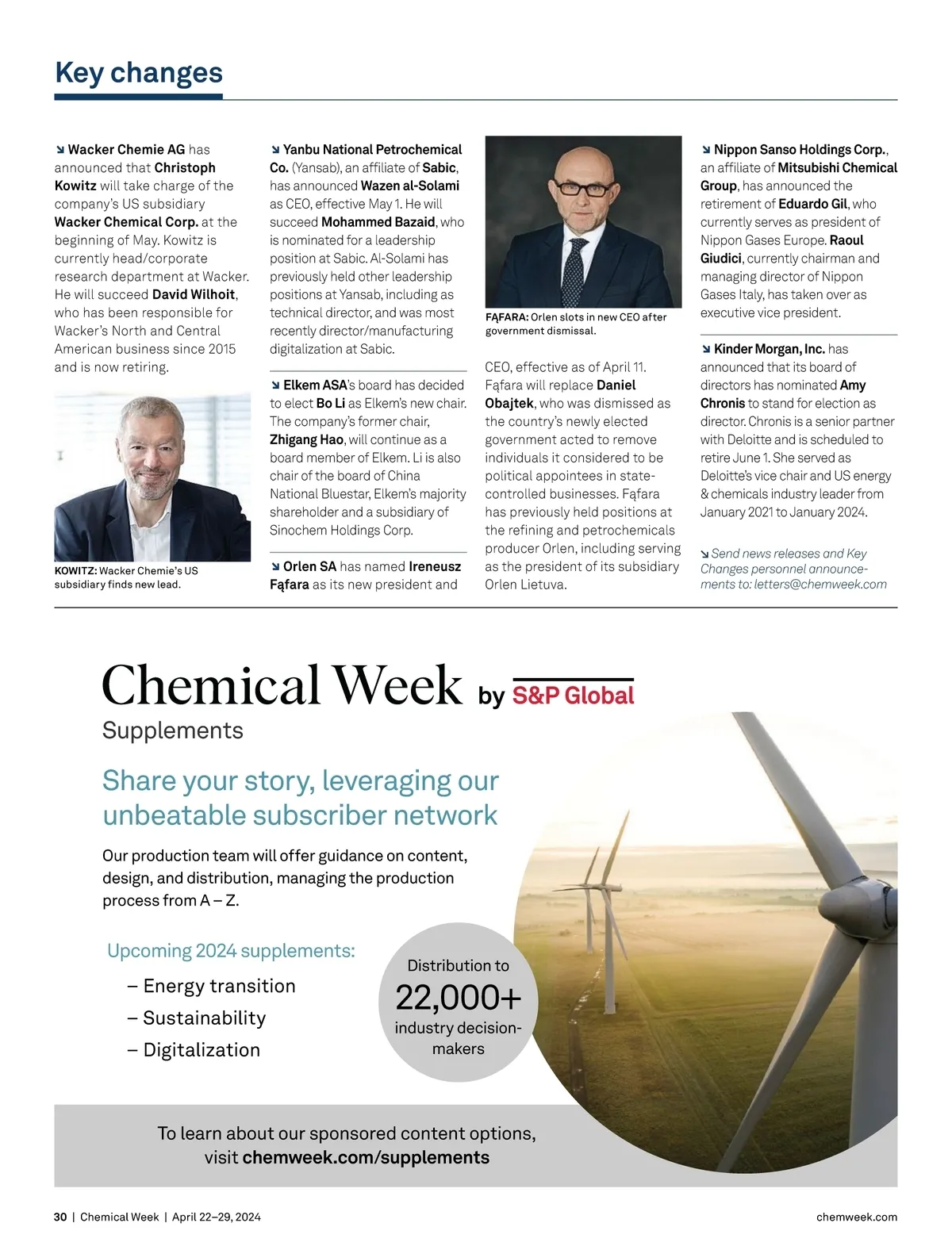 Key changes

↘ Wacker Chemie AG has announced that Christoph Kowitz will take charge of the company's US subsidiary Wacker Chemical Corp. at the beginning of May. Kowitz is currently head/corporate research department at Wacker. He will succeed David Wilhoit, who has been responsible for Wacker's North and Central American business since 2015 and is now retiring.

KOWITZ: Wacker Chemie's US subsidiary finds new lead.

↘ Yanbu National Petrochemical Co. (Yansab), an affiliate of Sabic, has announced Wazen al-Solami as CEO, effective May 1. He will succeed Mohammed Bazaid, who is nominated for a leadership position at Sabic. Al-Solami has previously held other leadership positions at Yansab, including as technical director, and was most recently director/manufacturing digitalization at Sabic.

↘ Elkem ASA's board has decided to elect Bo Li as Elkem's new chair. The company's former chair, Zhigang Hao, will continue as a board member of Elkem. Li is also chair of the board of China National Bluestar, Elkem's majority shareholder and a subsidiary of Sinochem Holdings Corp.

↘ Orlen SA has named Ireneusz Fąfara as its new president and

FĄFARA: Orlen slots in new CEO after government dismissal.

CEO, effective as of April 11. Fąfara will replace Daniel Obajtek, who was dismissed as the country's newly elected government acted to remove individuals it considered to be political appointees in state-controlled businesses. Fąfara has previously held positions at the refining and petrochemicals producer Orlen, including serving as the president of its subsidiary Orlen Lietuva.

↘ Nippon Sanso Holdings Corp., an affiliate of Mitsubishi Chemical Group, has announced the retirement of Eduardo Gil, who currently serves as president of Nippon Gases Europe. Raoul Giudici, currently chairman and managing director of Nippon Gases Italy, has taken over as executive vice president.

↘ Kinder Morgan, Inc. has announced that its board of directors has nominated Amy Chronis to stand for election as director. Chronis is a senior partner with Deloitte and is scheduled to retire June 1. She served as Deloitte's vice chair and US energy & chemicals industry leader from January 2021 to January 2024.

↘ Send news releases and Key Changes personnel announcements to: letters@chemweek.com

Chemical Week by S&P Global
Supplements

Share your story, leveraging our unbeatable subscriber network

Our production team will offer guidance on content, design, and distribution, managing the production process from A – Z.

Upcoming 2024 supplements:
– Energy transition
– Sustainability
– Digitalization

Distribution to 22,000+ industry decision-makers

To learn about our sponsored content options, visit chemweek.com/supplements

30 | Chemical Week | April 22–29, 2024

chemweek.com